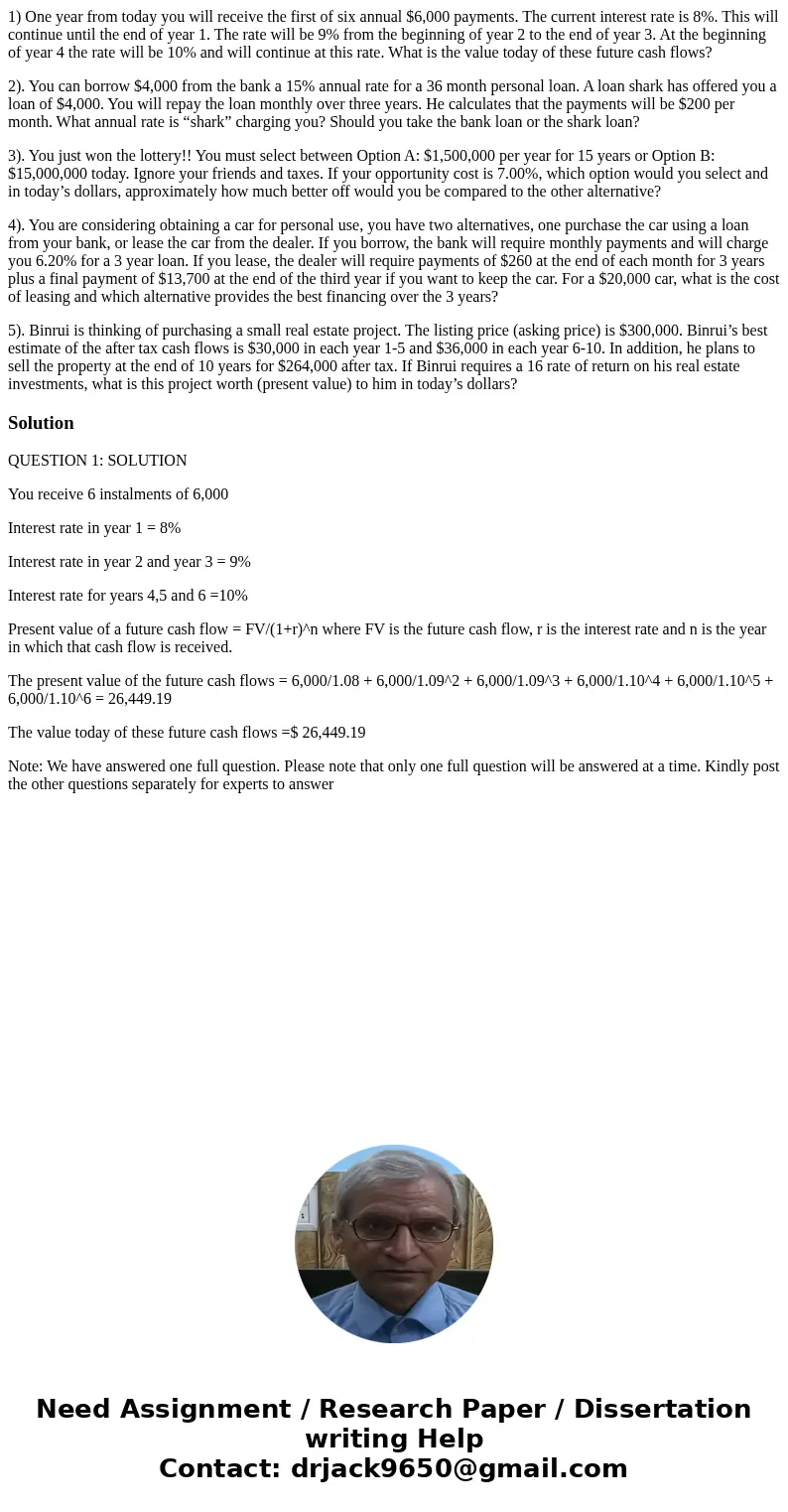 1) One year from today you will receive the first of six annual $6,000 payments. The current interest rate is 8%. This will continue until the end of year 1. The rate will be 9% from the beginning of year 2 to the end of year 3. At the beginning of year 4 the rate will be 10% and will continue at this rate. What is the value today of these future cash flows?

2). You can borrow $4,000 from the bank a 15% annual rate for a 36 month personal loan. A loan shark has offered you a loan of $4,000. You will repay the loan monthly over three years. He calculates that the payments will be $200 per month. What annual rate is “shark” charging you? Should you take the bank loan or the shark loan?

3). You just won the lottery!! You must select between Option A: $1,500,000 per year for 15 years or Option B: $15,000,000 today. Ignore your friends and taxes. If your opportunity cost is 7.00%, which option would you select and in today’s dollars, approximately how much better off would you be compared to the other alternative?

4). You are considering obtaining a car for personal use, you have two alternatives, one purchase the car using a loan from your bank, or lease the car from the dealer. If you borrow, the bank will require monthly payments and will charge you 6.20% for a 3 year loan. If you lease, the dealer will require payments of $260 at the end of each month for 3 years plus a final payment of $13,700 at the end of the third year if you want to keep the car. For a $20,000 car, what is the cost of leasing and which alternative provides the best financing over the 3 years?

5). Binrui is thinking of purchasing a small real estate project. The listing price (asking price) is $300,000. Binrui’s best estimate of the after tax cash flows is $30,000 in each year 1-5 and $36,000 in each year 6-10. In addition, he plans to sell the property at the end of 10 years for $264,000 after tax. If Binrui requires a 16 rate of return on his real estate investments, what is this project worth (present value) to him in today’s dollars?

Solution

QUESTION 1: SOLUTION

You receive 6 instalments of 6,000

Interest rate in year 1 = 8%

Interest rate in year 2 and year 3 = 9%

Interest rate for years 4,5 and 6 =10%

Present value of a future cash flow = FV/(1+r)^n where FV is the future cash flow, r is the interest rate and n is the year in which that cash flow is received.

The present value of the future cash flows = 6,000/1.08 + 6,000/1.09^2 + 6,000/1.09^3 + 6,000/1.10^4 + 6,000/1.10^5 + 6,000/1.10^6 = 26,449.19

The value today of these future cash flows =$ 26,449.19

Note: We have answered one full question. Please note that only one full question will be answered at a time. Kindly post the other questions separately for experts to answer

Need Assignment / Research Paper / Dissertation writing Help
Contact: drjack9650@gmail.com